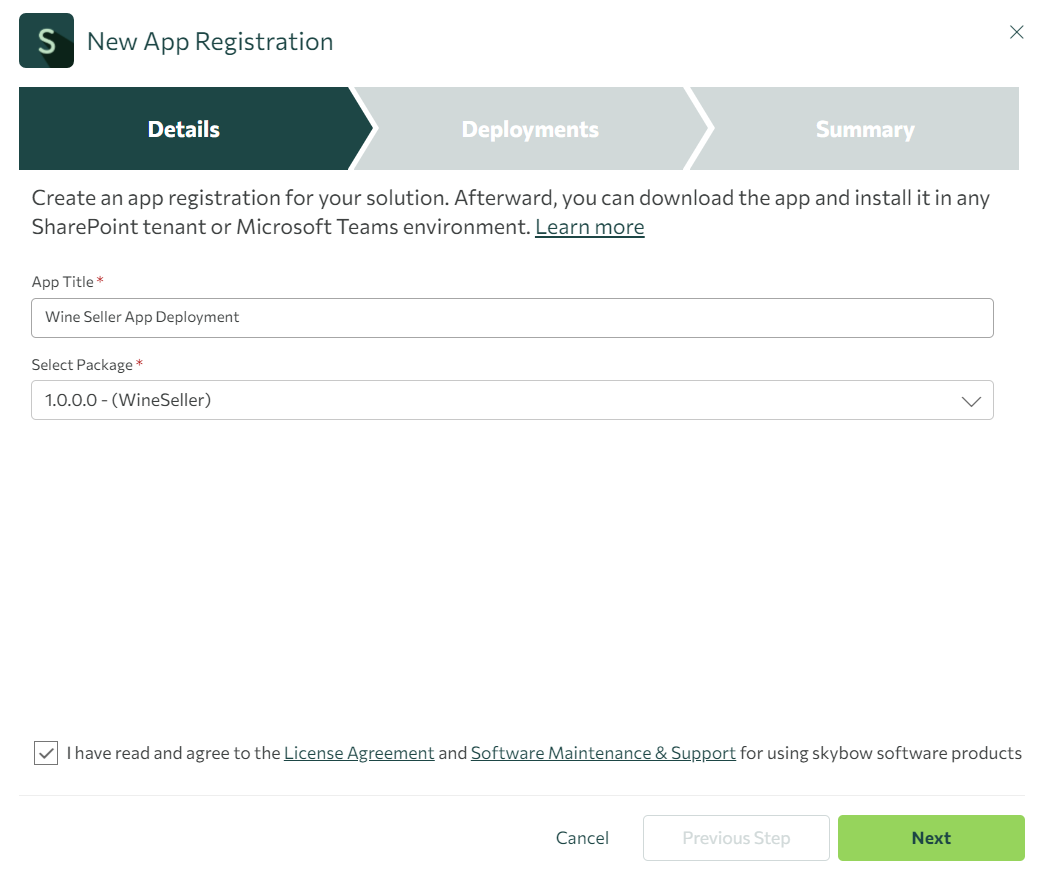 S New App Registration

Details Deployments Summary

Create an app registration for your solution. Afterward, you can download the app and install it in any SharePoint tenant or Microsoft Teams environment. Learn more

App Title *

Wine Seller App Deployment

Select Package *

1.0.0.0 - (WineSeller)

I have read and agree to the License Agreement and Software Maintenance & Support for using skybow software products

Cancel Previous Step Next